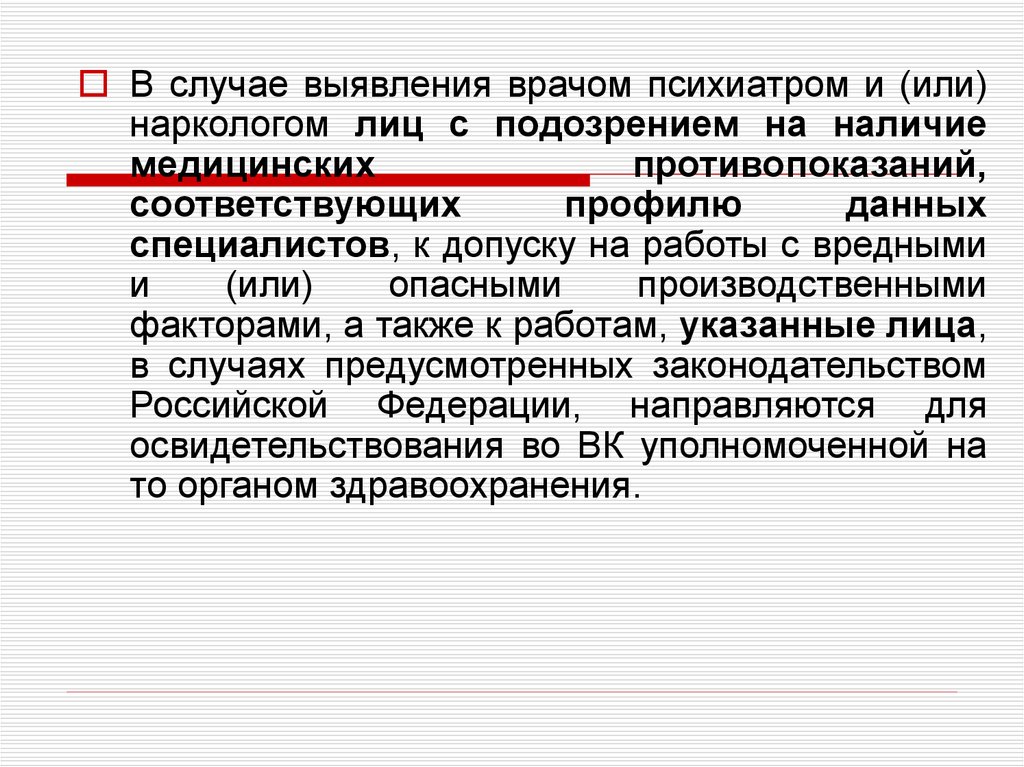 В случае выявления врачом психиатром и (или) наркологом лиц с подозрением на наличие медицинских противопоказаний, соответствующих профилю данных специалистов, к допуску на работы с вредными и (или) опасными производственными факторами, а также к работам, указанные лица, в случаях предусмотренных законодательством Российской Федерации, направляются для освидетельствования во ВК уполномоченной на то органом здравоохранения.